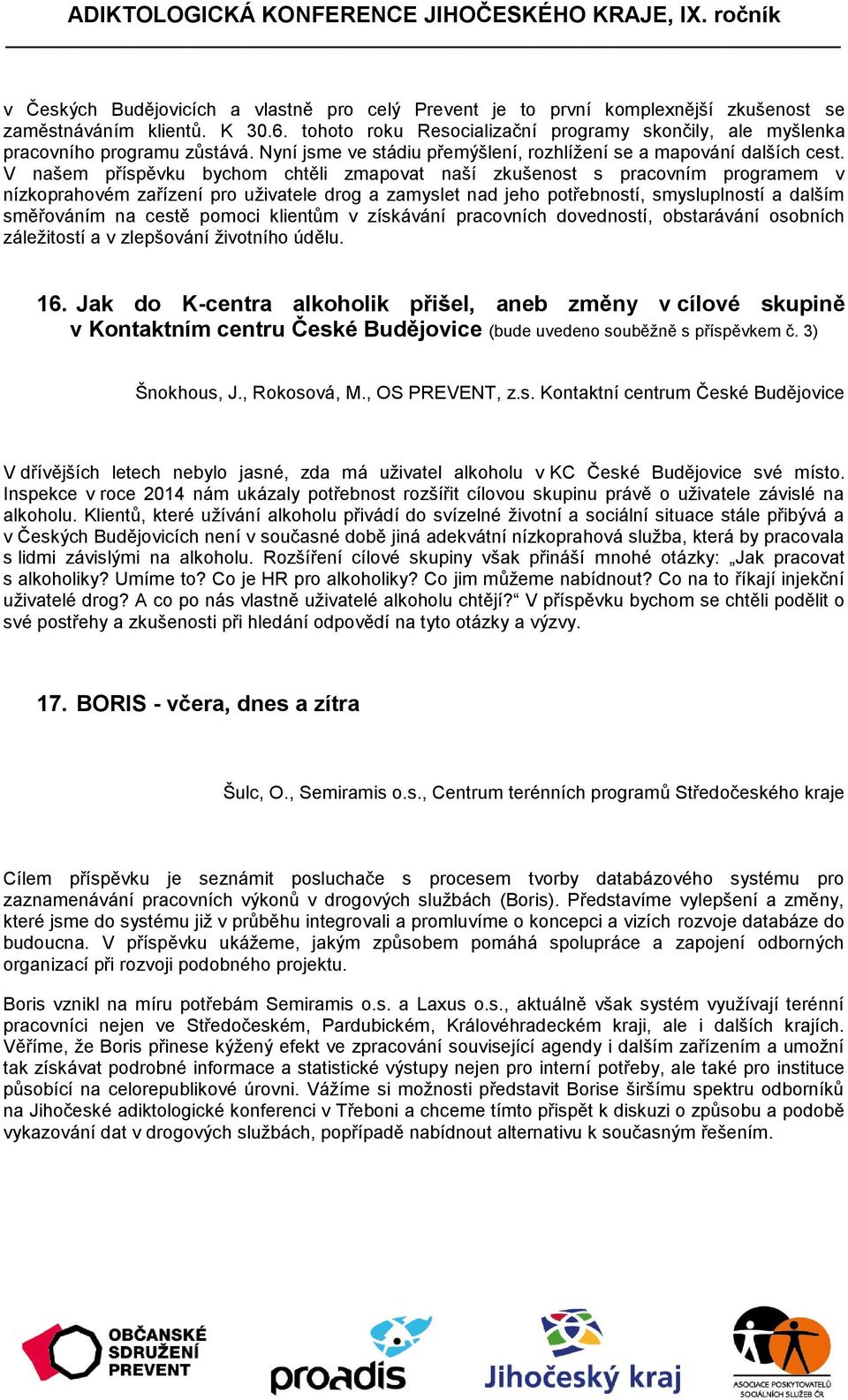 ADIKTOLOGICKÁ KONFERENCE JIHOČESKÉHO KRAJE, IX. ročník

v Českých Budějovicích a vlastně pro celý Prevent je to první komplexnější zkušenost se zaměstnáváním klientů. K 30.6. tohoto roku Resocializační programy skončily, ale myšlenka pracovního programu zůstává. Nyní jsme ve stádiu přemýšlení, rozhlížení se a mapování dalších cest. V našem příspěvku bychom chtěli zmapovat naší zkušenost s pracovním programem v nízkoprahovém zařízení pro uživatele drog a zamyslet nad jeho potřebností, smysluplností a dalším směřováním na cestě pomoci klientům v získávání pracovních dovedností, obstarávání osobních záležitostí a v zlepšování životního údělu.

16. Jak do K-centra alkoholik přišel, aneb změny v cílové skupině v Kontaktním centru České Budějovice (bude uvedeno souběžně s příspěvkem č. 3)

Šnokhous, J., Rokosová, M., OS PREVENT, z.s. Kontaktní centrum České Budějovice

V dřívějších letech nebylo jasné, zda má uživatel alkoholu v KC České Budějovice své místo. Inspekce v roce 2014 nám ukázaly potřebnost rozšířit cílovou skupinu právě o uživatele závislé na alkoholu. Klientů, které užívání alkoholu přivádí do svízelné životní a sociální situace stále přibývá a v Českých Budějovicích není v současné době jiná adekvátní nízkoprahová služba, která by pracovala s lidmi závislými na alkoholu. Rozšíření cílové skupiny však přináší mnohé otázky: „Jak pracovat s alkoholiky? Umíme to? Co je HR pro alkoholiky? Co jim můžeme nabídnout? Co na to říkají injekční uživatelé drog? A co po nás vlastně uživatelé alkoholu chtějí?“ V příspěvku bychom se chtěli podělit o své postřehy a zkušenosti při hledání odpovědí na tyto otázky a výzvy.

17. BORIS - včera, dnes a zítra

Šulc, O., Semiramis o.s., Centrum terénních programů Středočeského kraje

Cílem příspěvku je seznámit posluchače s procesem tvorby databázového systému pro zaznamenávání pracovních výkonů v drogových službách (Boris). Představíme vylepšení a změny, které jsme do systému již v průběhu integrovali a promluvíme o koncepci a vizích rozvoje databáze do budoucna. V příspěvku ukážeme, jakým způsobem pomáhá spolupráce a zapojení odborných organizací při rozvoji podobného projektu.

Boris vznikl na míru potřebám Semiramis o.s. a Laxus o.s., aktuálně však systém využívají terénní pracovníci nejen ve Středočeském, Pardubickém, Královéhradeckém kraji, ale i dalších krajích. Věříme, že Boris přinese kýžený efekt ve zpracování související agendy i dalším zařízením a umožní tak získávat podrobné informace a statistické výstupy nejen pro interní potřeby, ale také pro instituce působící na celorepublikové úrovni. Vážíme si možnosti představit Borise širšímu spektru odborníků na Jihočeské adiktologické konferenci v Třeboni a chceme tímto přispět k diskuzi o způsobu a podobě vykazování dat v drogových službách, popřípadě nabídnout alternativu k současným řešením.

OBČANSKÉ SDRUŽENÍ PREVENT

proadis

Jihočeský kraj

ASOCIACE POSKYTOVATELŮ SOCIÁLNÍCH SLUŽEB ČR